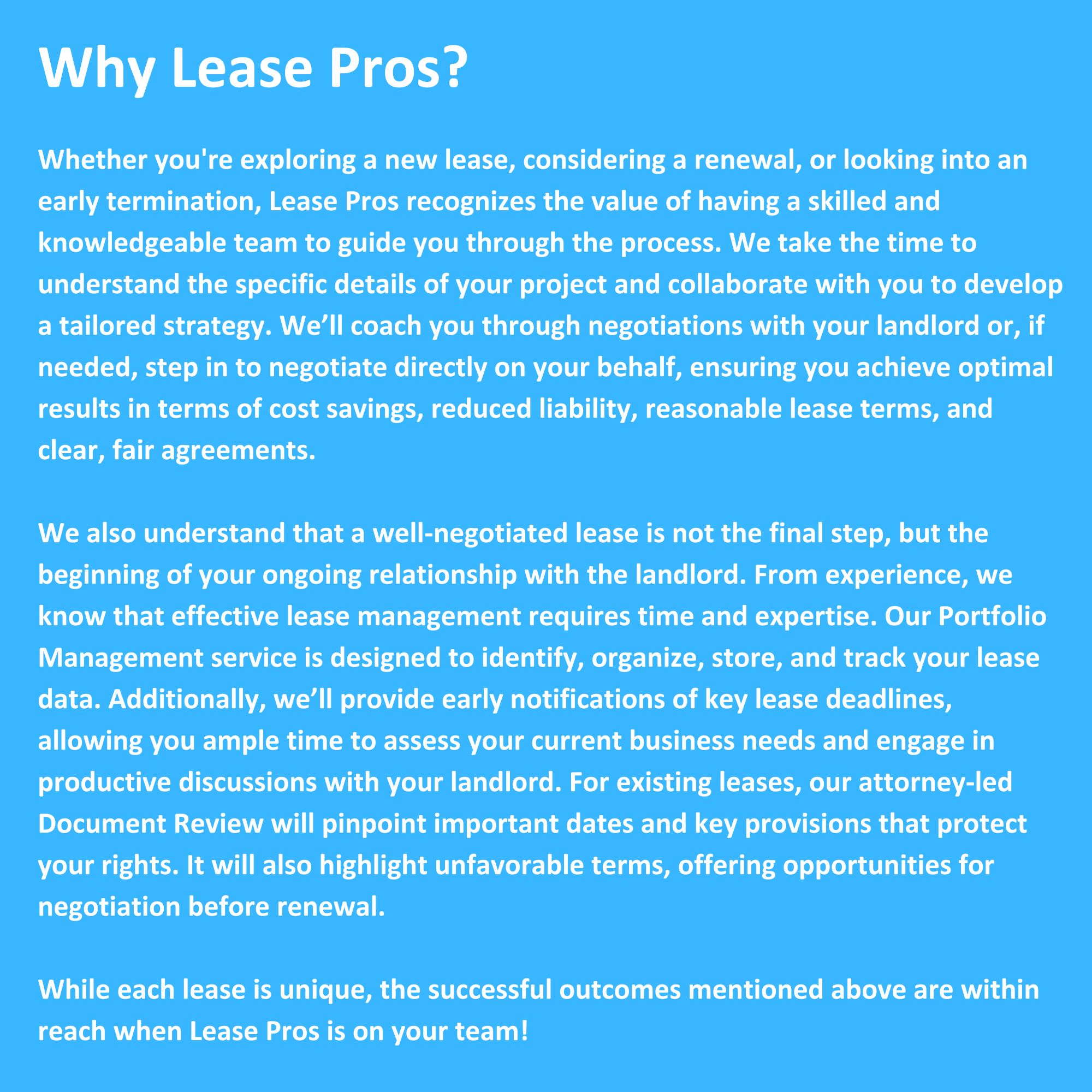 Why Lease Pros?

Whether you're exploring a new lease, considering a renewal, or looking into an early termination, Lease Pros recognizes the value of having a skilled and knowledgeable team to guide you through the process. We take the time to understand the specific details of your project and collaborate with you to develop a tailored strategy. We’ll coach you through negotiations with your landlord or, if needed, step in to negotiate directly on your behalf, ensuring you achieve optimal results in terms of cost savings, reduced liability, reasonable lease terms, and clear, fair agreements.

We also understand that a well-negotiated lease is not the final step, but the beginning of your ongoing relationship with the landlord. From experience, we know that effective lease management requires time and expertise. Our Portfolio Management service is designed to identify, organize, store, and track your lease data. Additionally, we’ll provide early notifications of key lease deadlines, allowing you ample time to assess your current business needs and engage in productive discussions with your landlord. For existing leases, our attorney-led Document Review will pinpoint important dates and key provisions that protect your rights. It will also highlight unfavorable terms, offering opportunities for negotiation before renewal.

While each lease is unique, the successful outcomes mentioned above are within reach when Lease Pros is on your team!